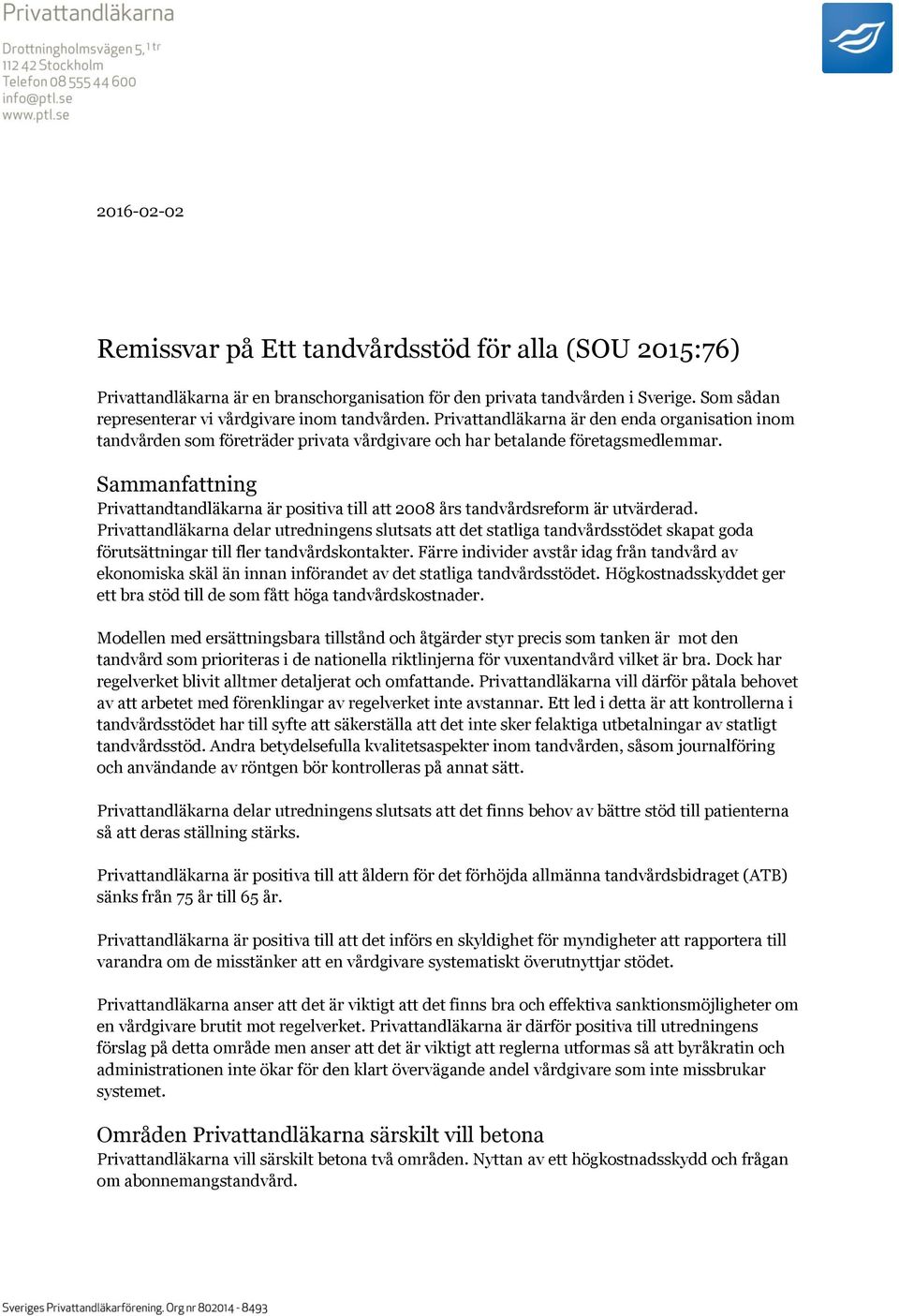 Privattandläkarna

Drottningholmsvägen 5, 1 tr
112 42 Stockholm
Telefon 08 555 44 600
info@ptl.se
www.ptl.se

2016-02-02

Remissvar på Ett tandvårdsstöd för alla (SOU 2015:76)

Privattandläkarna är en branschorganisation för den privata tandvården i Sverige. Som sådan representerar vi vårdgivare inom tandvården. Privattandläkarna är den enda organisation inom tandvården som företräder privata vårdgivare och har betalande företagsmedlemmar.

Sammanfattning
Privattandtandläkarna är positiva till att 2008 års tandvårdsreform är utvärderad. Privattandläkarna delar utredningens slutsats att det statliga tandvårdsstödet skapat goda förutsättningar till fler tandvårdskontakter. Färre individer avstår idag från tandvård av ekonomiska skäl än innan införandet av det statliga tandvårdsstödet. Högkostnadsskyddet ger ett bra stöd till de som fått höga tandvårdskostnader.

Modellen med ersättningsbara tillstånd och åtgärder styr precis som tanken är mot den tandvård som prioriteras i de nationella riktlinjerna för vuxentandvård vilket är bra. Dock har regelverket blivit alltmer detaljerat och omfattande. Privattandläkarna vill därför påtala behovet av att arbetet med förenklingar av regelverket inte avstannar. Ett led i detta är att kontrollerna i tandvårdsstödet har till syfte att säkerställa att det inte sker felaktiga utbetalningar av statligt tandvårdsstöd. Andra betydelsefulla kvalitetsaspekter inom tandvården, såsom journalföring och användande av röntgen bör kontrolleras på annat sätt.

Privattandläkarna delar utredningens slutsats att det finns behov av bättre stöd till patienterna så att deras ställning stärks.

Privattandläkarna är positiva till att åldern för det förhöjda allmänna tandvårdsbidraget (ATB) sänks från 75 år till 65 år.

Privattandläkarna är positiva till att det införs en skyldighet för myndigheter att rapportera till varandra om de misstänker att en vårdgivare systematiskt överutnyttjar stödet.

Privattandläkarna anser att det är viktigt att det finns bra och effektiva sanktionsmöjligheter om en vårdgivare brutit mot regelverket. Privattandläkarna är därför positiva till utredningens förslag på detta område men anser att det är viktigt att reglerna utformas så att byråkratin och administrationen inte ökar för den klart övervägande andel vårdgivare som inte missbrukar systemet.

Områden Privattandläkarna särskilt vill betona
Privattandläkarna vill särskilt betona två områden. Nyttan av ett högkostnadsskydd och frågan om abonnemangstandvård.

Sveriges Privattandläkarförening. Org nr 802014 - 8493